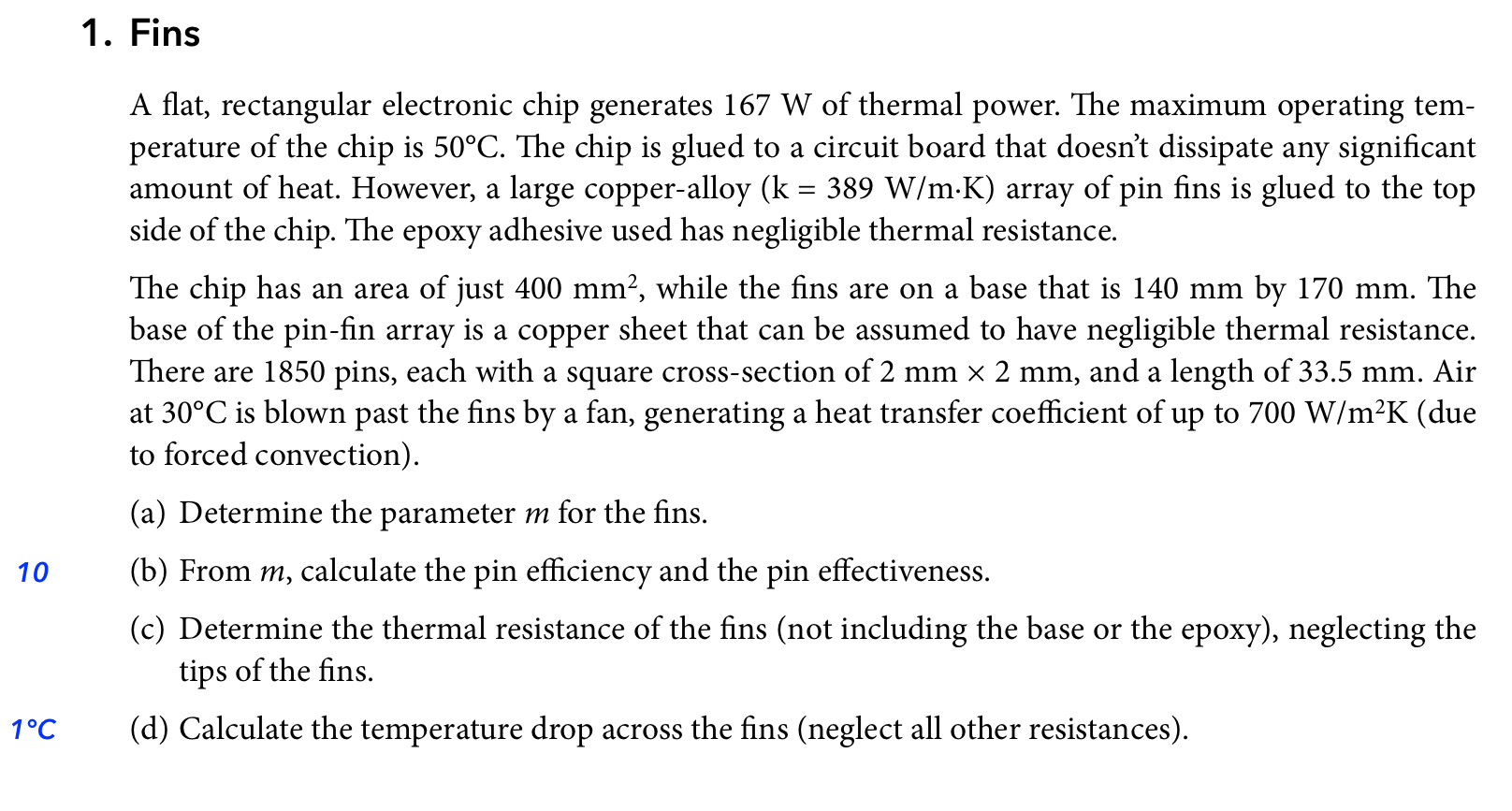 1. Fins

A flat, rectangular electronic chip generates 167 W of thermal power. The maximum operating temperature of the chip is 50°C. The chip is glued to a circuit board that doesn't dissipate any significant amount of heat. However, a large copper-alloy (k = 389 W/m·K) array of pin fins is glued to the top side of the chip. The epoxy adhesive used has negligible thermal resistance.

The chip has an area of just 400 mm$^2$, while the fins are on a base that is 140 mm by 170 mm. The base of the pin-fin array is a copper sheet that can be assumed to have negligible thermal resistance. There are 1850 pins, each with a square cross-section of 2 mm × 2 mm, and a length of 33.5 mm. Air at 30°C is blown past the fins by a fan, generating a heat transfer coefficient of up to 700 W/m$^2$K (due to forced convection).

(a) Determine the parameter $m$ for the fins.

10 (b) From $m$, calculate the pin efficiency and the pin effectiveness.

(c) Determine the thermal resistance of the fins (not including the base or the epoxy), neglecting the tips of the fins.

1°C (d) Calculate the temperature drop across the fins (neglect all other resistances).